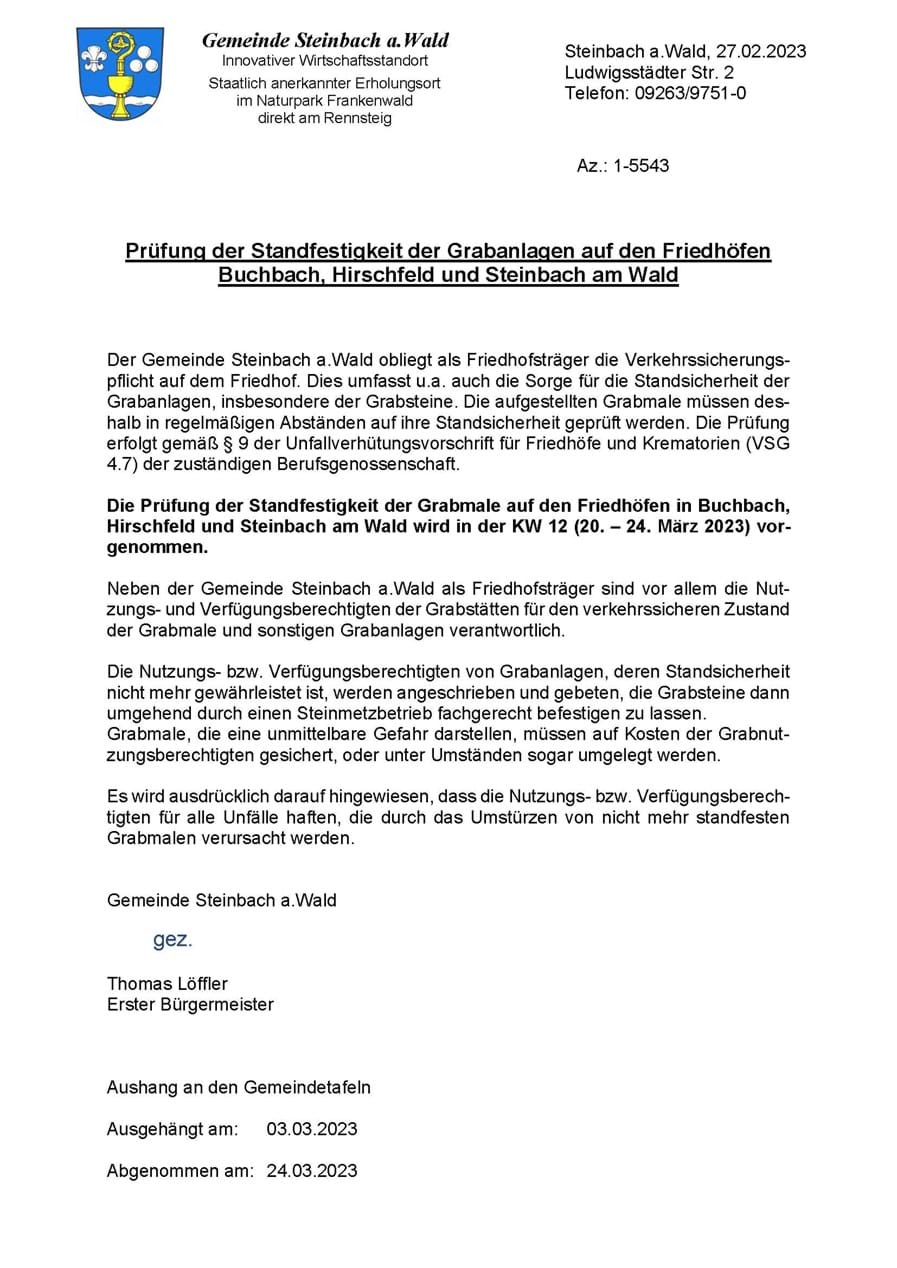 Gemeinde Steinbach a.Wald
Innovativer Wirtschaftsstandort
Staatlich anerkannter Erholungsort
im Naturpark Frankenwald
direkt am Rennsteig

Steinbach a.Wald, 27.02.2023
Ludwigsstädter Str. 2
Telefon: 09263/9751-0

Az.: 1-5543

Prüfung der Standfestigkeit der Grabanlagen auf den Friedhöfen Buchbach, Hirschfeld und Steinbach am Wald

Der Gemeinde Steinbach a.Wald obliegt als Friedhofsträger die Verkehrssicherungspflicht auf dem Friedhof. Dies umfasst u.a. auch die Sorge für die Standsicherheit der Grabanlagen, insbesondere der Grabsteine. Die aufgestellten Grabmale müssen deshalb in regelmäßigen Abständen auf ihre Standsicherheit geprüft werden. Die Prüfung erfolgt gemäß § 9 der Unfallverhütungsvorschrift für Friedhöfe und Krematorien (VSG 4.7) der zuständigen Berufsgenossenschaft.

Die Prüfung der Standfestigkeit der Grabmale auf den Friedhöfen in Buchbach, Hirschfeld und Steinbach am Wald wird in der KW 12 (20. – 24. März 2023) vorgenommen.

Neben der Gemeinde Steinbach a.Wald als Friedhofsträger sind vor allem die Nutzungs- und Verfügungsberechtigten der Grabstätten für den verkehrssicheren Zustand der Grabmale und sonstigen Grabanlagen verantwortlich.

Die Nutzungs- bzw. Verfügungsberechtigten von Grabanlagen, deren Standsicherheit nicht mehr gewährleistet ist, werden angeschrieben und gebeten, die Grabsteine dann umgehend durch einen Steinmetzbetrieb fachgerecht befestigen zu lassen.
Grabmale, die eine unmittelbare Gefahr darstellen, müssen auf Kosten der Grabnutzungsberechtigten gesichert, oder unter Umständen sogar umgelegt werden.

Es wird ausdrücklich darauf hingewiesen, dass die Nutzungs- bzw. Verfügungsberechtigten für alle Unfälle haften, die durch das Umstürzen von nicht mehr standfesten Grabmalen verursacht werden.

Gemeinde Steinbach a.Wald

gez.

Thomas Löffler
Erster Bürgermeister

Aushang an den Gemeindetafeln

Ausgehängt am: 03.03.2023

Abgenommen am: 24.03.2023